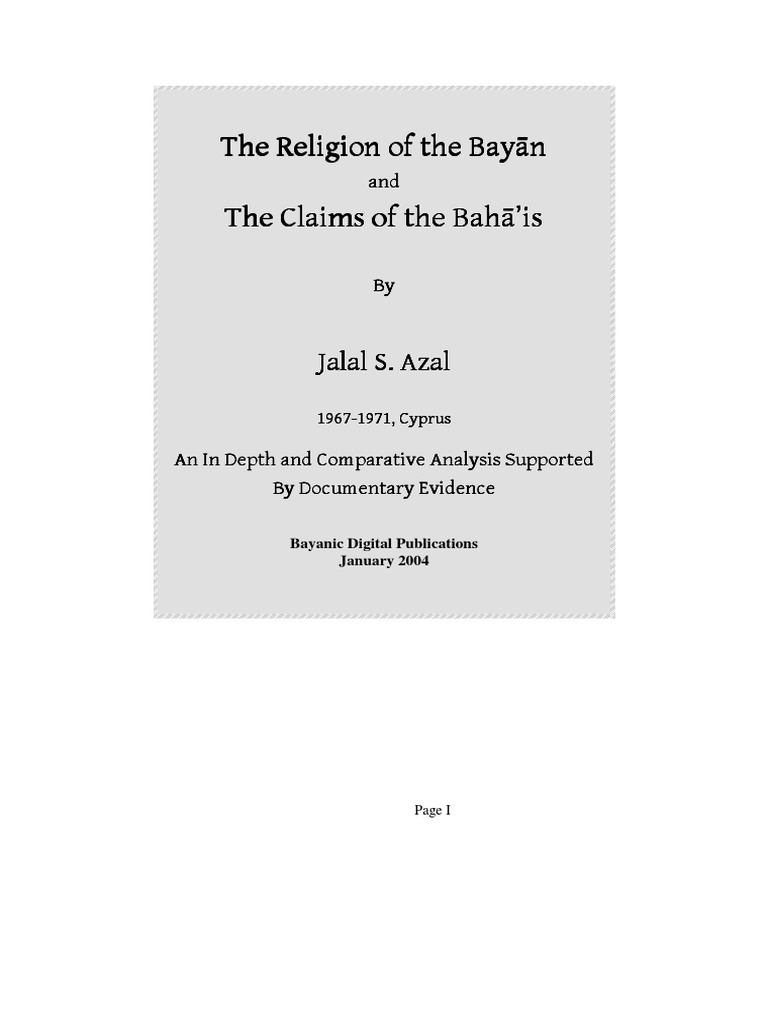 The Religion of the Bayān

and

The Claims of the Bahā'is

By

Jalal S. Azal

1967-1971, Cyprus

An In Depth and Comparative Analysis Supported By Documentary Evidence

Bayanic Digital Publications
January 2004

Page I